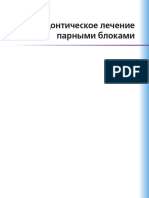 онтическое лечение
парными блоками

PDF